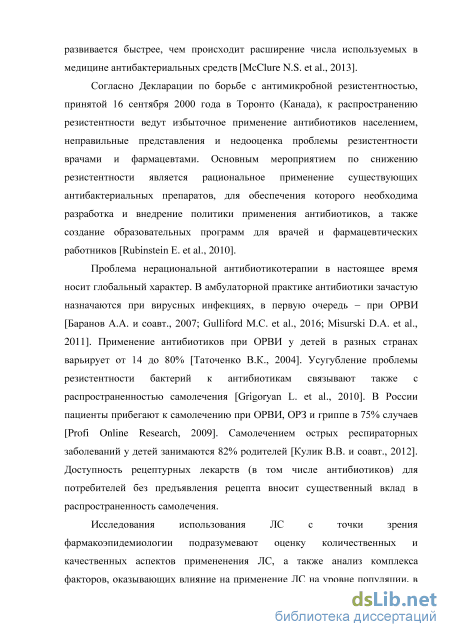 развивается быстрее, чем происходит расширение числа используемых в медицине антибактериальных средств [McClure N.S. et al., 2013].

Согласно Декларации по борьбе с антимикробной резистентностью, принятой 16 сентября 2000 года в Торонто (Канада), к распространению резистентности ведут избыточное применение антибиотиков населением, неправильные представления и недооценка проблемы резистентности врачами и фармацевтами. Основным мероприятием по снижению резистентности является рациональное применение существующих антибактериальных препаратов, для обеспечения которого необходима разработка и внедрение политики применения антибиотиков, а также создание образовательных программ для врачей и фармацевтических работников [Rubinstein E. et al., 2010].

Проблема нерациональной антибиотикотерапии в настоящее время носит глобальный характер. В амбулаторной практике антибиотики зачастую назначаются при вирусных инфекциях, в первую очередь – при ОРВИ [Баранов А.А. и соавт., 2007; Gulliford M.C. et al., 2016; Misurski D.A. et al., 2011]. Применение антибиотиков при ОРВИ у детей в разных странах варьирует от 14 до 80% [Таточенко В.К., 2004]. Усугубление проблемы резистентности бактерий к антибиотикам связывают также с распространенностью самолечения [Grigoryan L. et al., 2010]. В России пациенты прибегают к самолечению при ОРВИ, ОРЗ и гриппе в 75% случаев [Profi Online Research, 2009]. Самолечением острых респираторных заболеваний у детей занимаются 82% родителей [Кулик В.В. и соавт., 2012]. Доступность рецептурных лекарств (в том числе антибиотиков) для потребителей без предъявления рецепта вносит существенный вклад в распространенность самолечения.

Исследования использования ЛС с точки зрения фармакоэпидемиологии подразумевают оценку количественных и качественных аспектов применения ЛС, а также анализ комплекса факторов, оказывающих влияние на применение ЛС на уровне популяции, в

dsLib.net
библиотека диссертаций